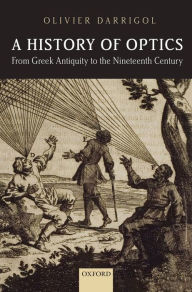 OLIVIER DARRIGOL

A HISTORY OF OPTICS

From Greek Antiquity to the Nineteenth Century

OXFORD